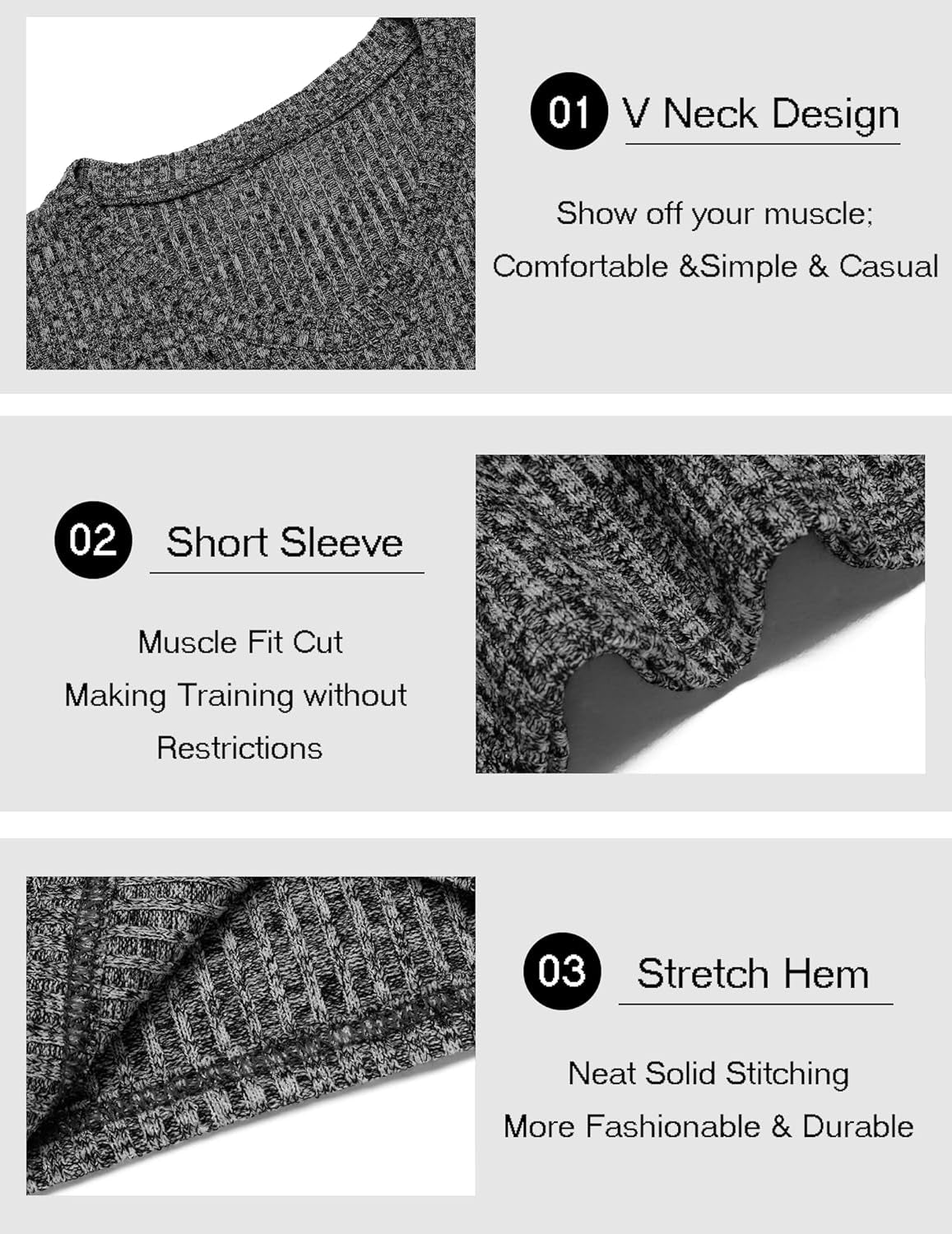 01 V Neck Design

Show off your muscle;
Comfortable &Simple & Casual

02 Short Sleeve

Muscle Fit Cut
Making Training without Restrictions

03 Stretch Hem

Neat Solid Stitching
More Fashionable & Durable